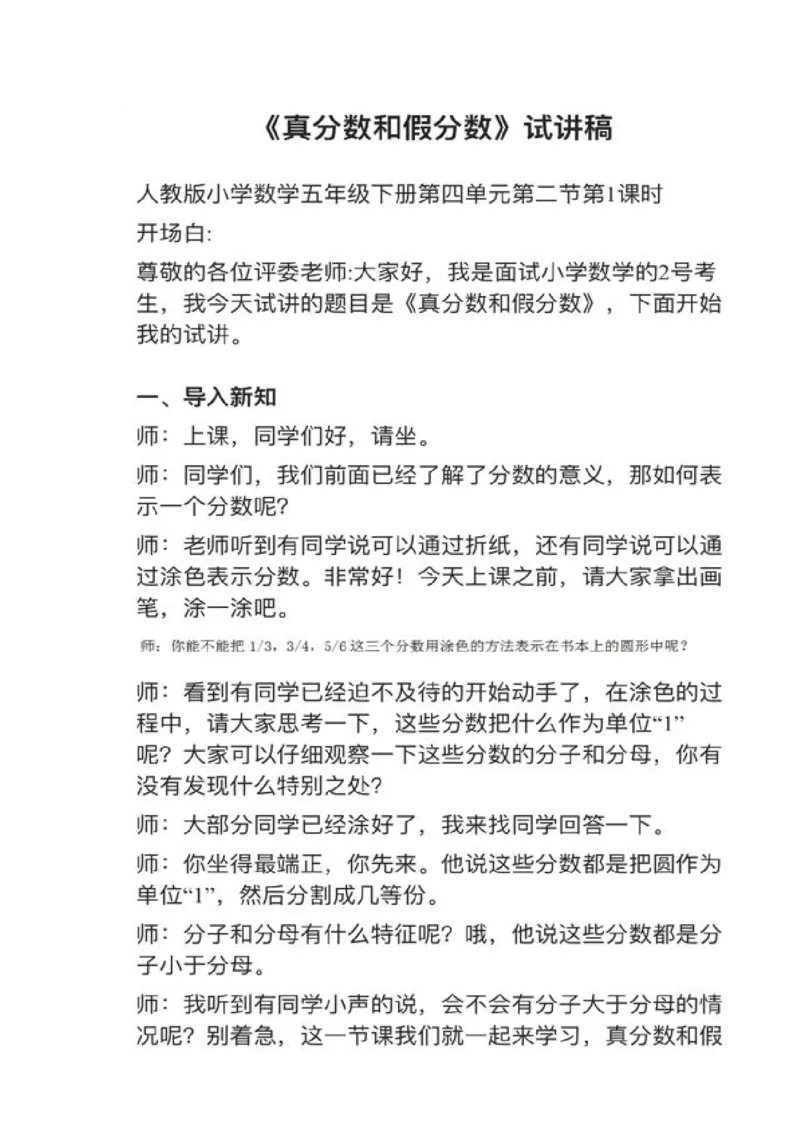 《真分数和假分数》试讲稿

人教版小学数学五年级下册第四单元第二节第1课时

开场白:

尊敬的各位评委老师:大家好，我是面试小学数学的2号考生，我今天试讲的题目是《真分数和假分数》，下面开始我的试讲。

一、导入新知

师：上课，同学们好，请坐。

师：同学们，我们前面已经了解了分数的意义，那如何表示一个分数呢?

师：老师听到有同学说可以通过折纸，还有同学说可以通过涂色表示分数。非常好！今天上课之前，请大家拿出画笔，涂一涂吧。

师：你能不能把 1/3，3/4，5/6 这三个分数用涂色的方法表示在书本上的圆形中呢？

师：看到有同学已经迫不及待的开始动手了，在涂色的过程中，请大家思考一下，这些分数把什么作为单位“1”呢？大家可以仔细观察一下这些分数的分子和分母，你有没有发现什么特别之处?

师：大部分同学已经涂好了，我来找同学回答一下。

师：你坐得最端正，你先来。他说这些分数都是把圆作为单位“1”，然后分割成几等份。

师：分子和分母有什么特征呢？哦，他说这些分数都是分子小于分母。

师：我听到有同学小声的说，会不会有分子大于分母的情况呢？别着急，这一节课我们就一起来学习，真分数和假